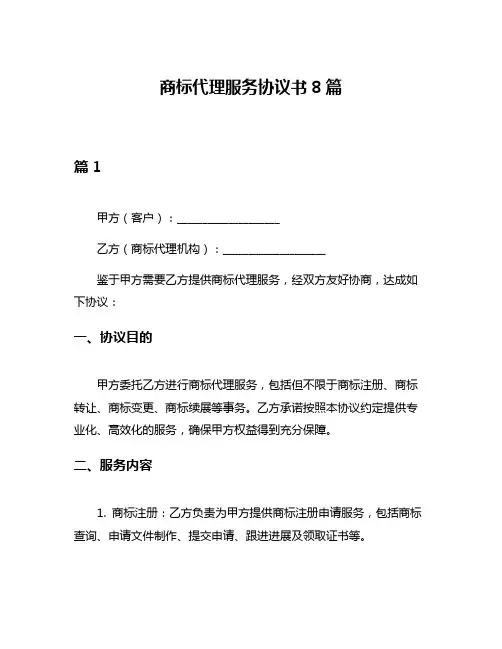 商标代理服务协议书 8 篇

篇 1

甲方（客户）：__________________

乙方（商标代理机构）：__________________

鉴于甲方需要乙方提供商标代理服务，经双方友好协商，达成如下协议：

一、协议目的

甲方委托乙方进行商标代理服务，包括但不限于商标注册、商标转让、商标变更、商标续展等事务。乙方承诺按照本协议约定提供专业化、高效化的服务，确保甲方权益得到充分保障。

二、服务内容

1. 商标注册：乙方负责为甲方提供商标注册申请服务，包括商标查询、申请文件制作、提交申请、跟进进展及领取证书等。